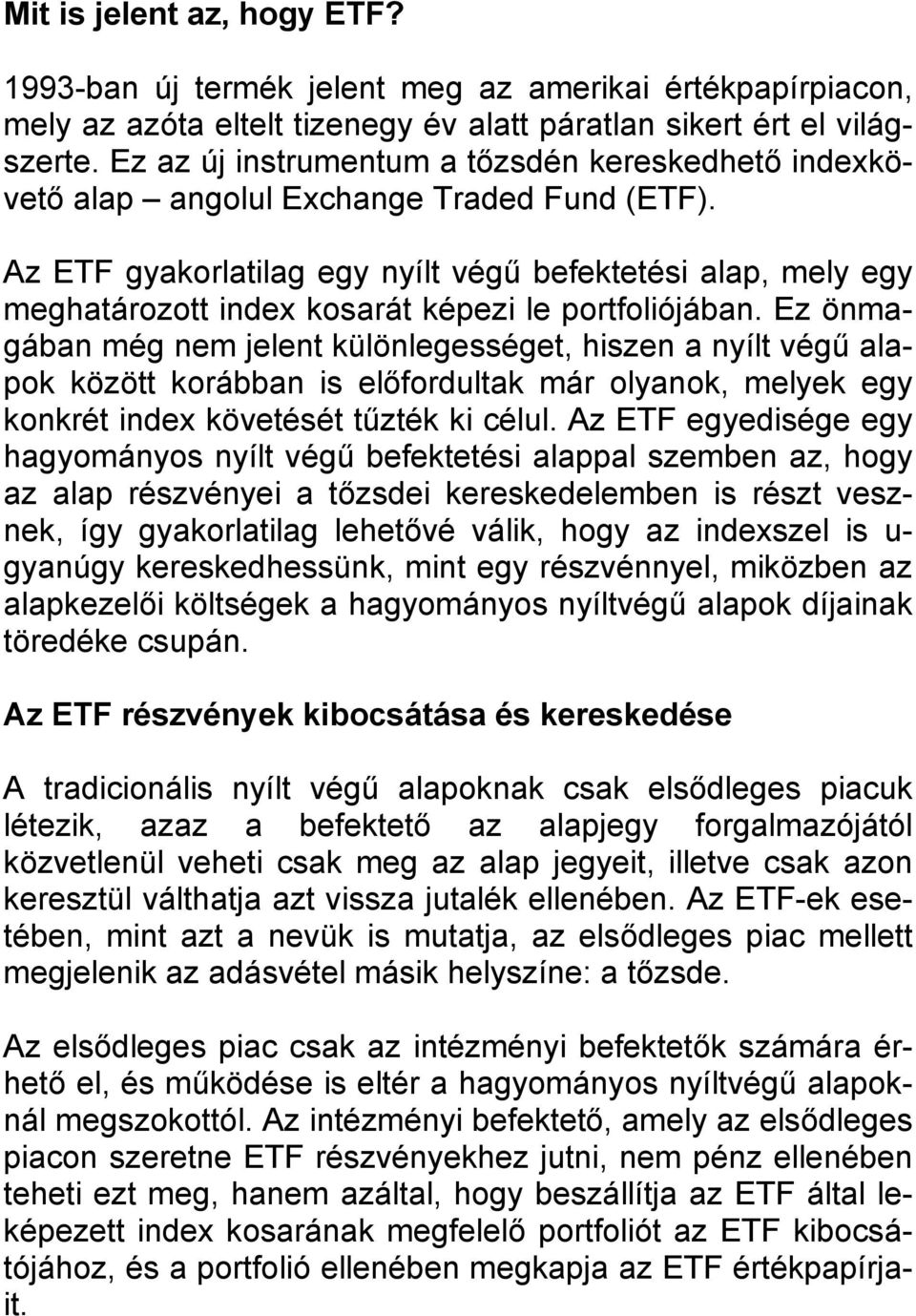 Mit is jelent az, hogy ETF?

1993-ban új termék jelent meg az amerikai értékpapírpiacon, mely az azóta eltelt tizenegy év alatt páratlan sikert ért el világszerte. Ez az új instrumentum a tőzsdén kereskedhető indexkövető alap – angolul Exchange Traded Fund (ETF).

Az ETF gyakorlatilag egy nyílt végű befektetési alap, mely egy meghatározott index kosarát képezi le portfoliójában. Ez önmagában még nem jelent különlegességet, hiszen a nyílt végű alapok között korábban is előfordultak már olyanok, melyek egy konkrét index követését tűzték ki célul. Az ETF egyedisége egy hagyományos nyílt végű befektetési alappal szemben az, hogy az alap részvényei a tőzsdei kereskedelemben is részt vesznek, így gyakorlatilag lehetővé válik, hogy az indexszel is ugyanúgy kereskedhessünk, mint egy részvénnyel, miközben az alapkezelői költségek a hagyományos nyíltvégű alapok díjainak töredéke csupán.

Az ETF részvények kibocsátása és kereskedése

A tradicionális nyílt végű alapoknak csak elsődleges piacuk létezik, azaz a befektető az alapjegy forgalmazójától közvetlenül veheti csak meg az alap jegyeit, illetve csak azon keresztül válthatja azt vissza jutalék ellenében. Az ETF-ek esetében, mint azt a nevük is mutatja, az elsődleges piac mellett megjelenik az adásvétel másik helyszíne: a tőzsde.

Az elsődleges piac csak az intézményi befektetők számára érhető el, és működése is eltér a hagyományos nyíltvégű alapoknál megszokottól. Az intézményi befektető, amely az elsődleges piacon szeretne ETF részvényekhez jutni, nem pénz ellenében teheti ezt meg, hanem azáltal, hogy beszállítja az ETF által leképezett index kosarának megfelelő portfoliót az ETF kibocsátójához, és a portfolió ellenében megkapja az ETF értékpapírjait.